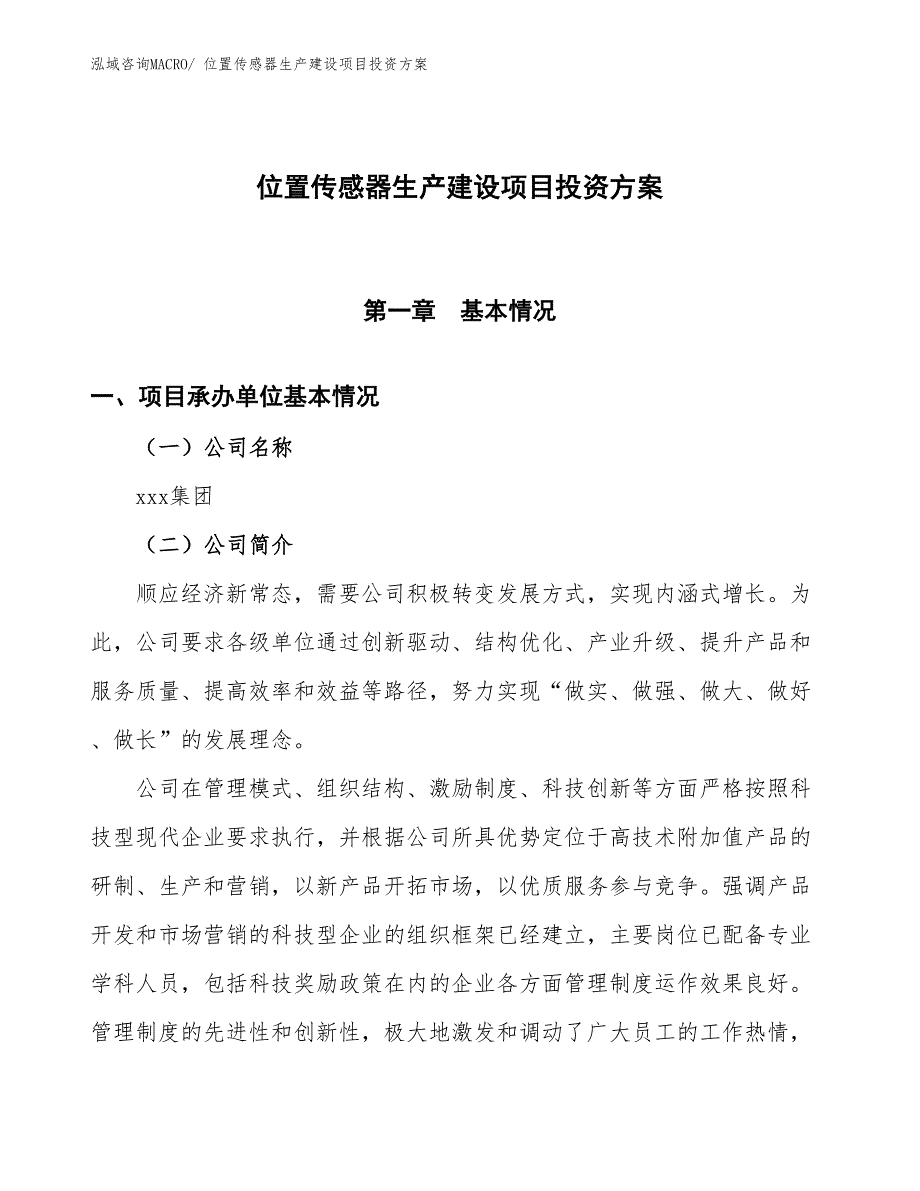 泓域咨询MACRO/ 位置传感器生产建设项目投资方案

位置传感器生产建设项目投资方案

第一章　基本情况

一、项目承办单位基本情况

（一）公司名称

xxx集团

（二）公司简介

顺应经济新常态，需要公司积极转变发展方式，实现内涵式增长。为此，公司要求各级单位通过创新驱动、结构优化、产业升级、提升产品和服务质量、提高效率和效益等路径，努力实现“做实、做强、做大、做好、做长”的发展理念。

公司在管理模式、组织结构、激励制度、科技创新等方面严格按照科技型现代企业要求执行，并根据公司所具优势定位于高技术附加值产品的研制、生产和营销，以新产品开拓市场，以优质服务参与竞争。强调产品开发和市场营销的科技型企业的组织框架已经建立，主要岗位已配备专业学科人员，包括科技奖励政策在内的企业各方面管理制度运作效果良好。管理制度的先进性和创新性，极大地激发和调动了广大员工的工作热情，